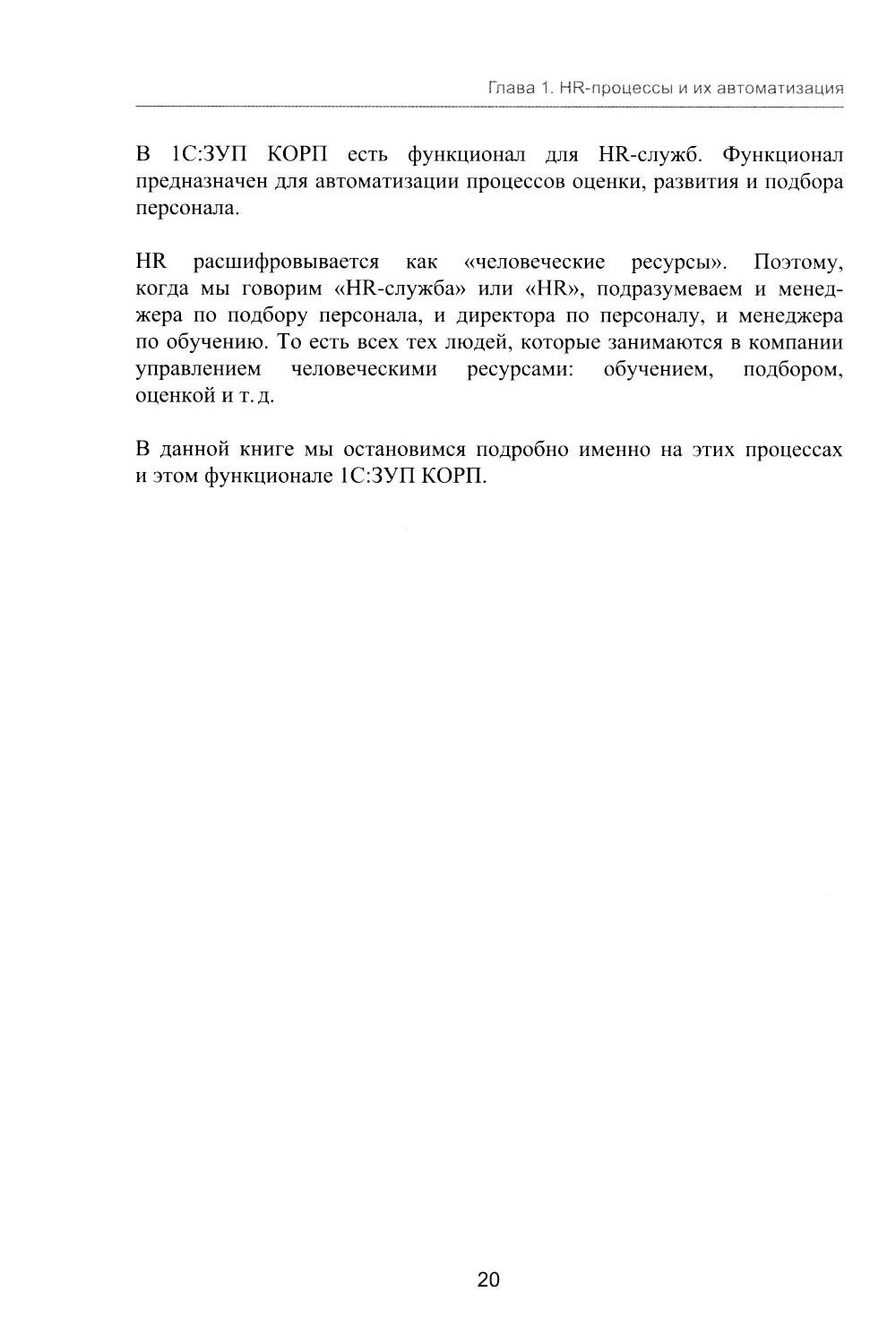 Глава 1. HR-процессы и их автоматизация

В 1С:ЗУП КОРП есть функционал для HR-служб. Функционал предназначен для автоматизации процессов оценки, развития и подбора персонала.

HR расшифровывается как «человеческие ресурсы». Поэтому, когда мы говорим «HR-служба» или «HR», подразумеваем и менеджера по подбору персонала, и директора по персоналу, и менеджера по обучению. То есть всех тех людей, которые занимаются в компании управлением человеческими ресурсами: обучением, подбором, оценкой и т. д.

В данной книге мы остановимся подробно именно на этих процессах и этом функционале 1С:ЗУП КОРП.

20